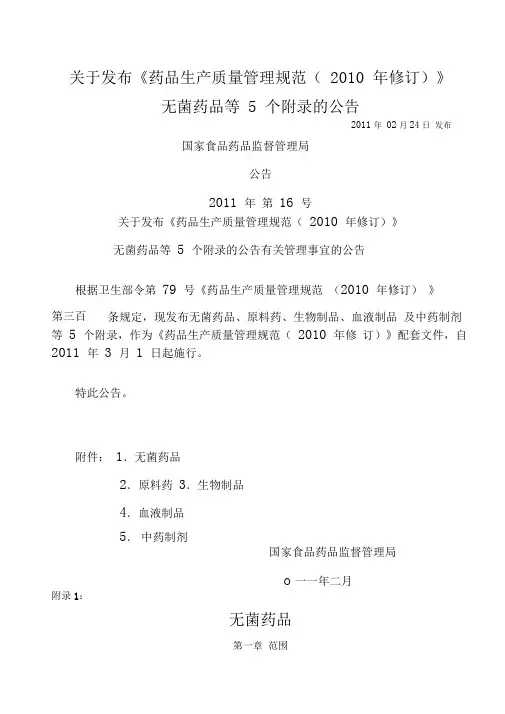 关于发布《药品生产质量管理规范（ 2010 年修订）》
无菌药品等 5 个附录的公告

2011 年 02 月 24 日 发布

国家食品药品监督管理局

公告

2011 年 第 16 号

关于发布《药品生产质量管理规范（ 2010 年修订）》

无菌药品等 5 个附录的公告有关管理事宜的公告

根据卫生部令第 79 号《药品生产质量管理规范 （2010 年修订） 》

第三百 条规定，现发布无菌药品、原料药、生物制品、血液制品 及中药制剂等 5 个附录，作为《药品生产质量管理规范（ 2010 年修 订）》配套文件，自 2011 年 3 月 1 日起施行。

特此公告。

附件： 1. 无菌药品

2. 原料药 3. 生物制品

4. 血液制品

5. 中药制剂

国家食品药品监督管理局

o 一一年二月

附录 1:

无菌药品

第一章 范围